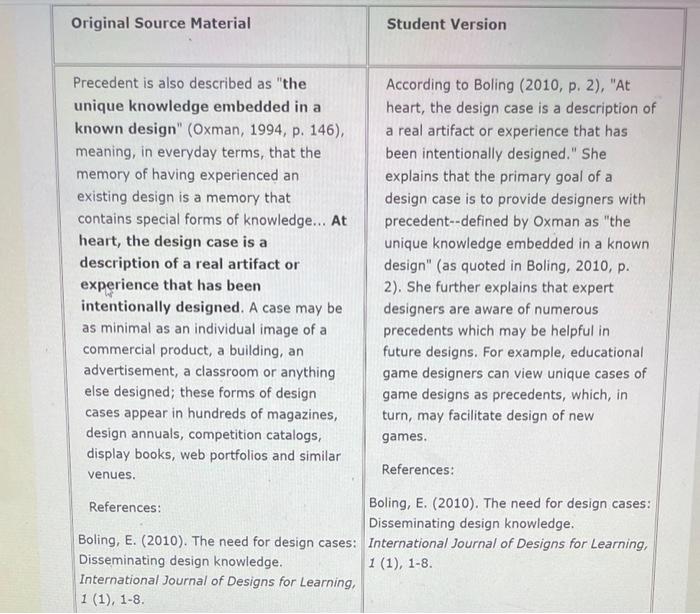 | Original Source Material | Student Version |
|---|---|
| Precedent is also described as "the unique knowledge embedded in a known design" (Oxman, 1994, p. 146), meaning, in everyday terms, that the memory of having experienced an existing design is a memory that contains special forms of knowledge... At heart, the design case is a description of a real artifact or experience that has been intentionally designed. A case may be as minimal as an individual image of a commercial product, a building, an advertisement, a classroom or anything else designed; these forms of design cases appear in hundreds of magazines, design annuals, competition catalogs, display books, web portfolios and similar venues. References: Boling, E. (2010). The need for design cases: Disseminating design knowledge. International Journal of Designs for Learning, 1 (1), 1-8. | According to Boling (2010, p. 2), "At heart, the design case is a description of a real artifact or experience that has been intentionally designed." She explains that the primary goal of a design case is to provide designers with precedent--defined by Oxman as "the unique knowledge embedded in a known design" (as quoted in Boling, 2010, p. 2). She further explains that expert designers are aware of numerous precedents which may be helpful in future designs. For example, educational game designers can view unique cases of game designs as precedents, which, in turn, may facilitate design of new games. References: Boling, E. (2010). The need for design cases: Disseminating design knowledge. International Journal of Designs for Learning, 1 (1), 1-8. |